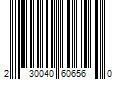 2 30040 60656 0